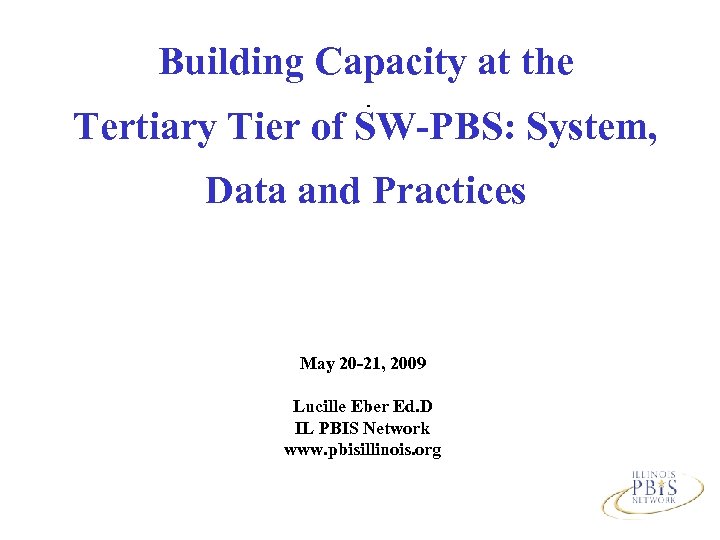 Building Capacity at the Tertiary Tier of SW-PBS: System, Data and Practices

May 20-21, 2009

Lucille Eber Ed.D
IL PBIS Network
www.pbisillinois.org

ILLINOIS
PBIS
NETWORK